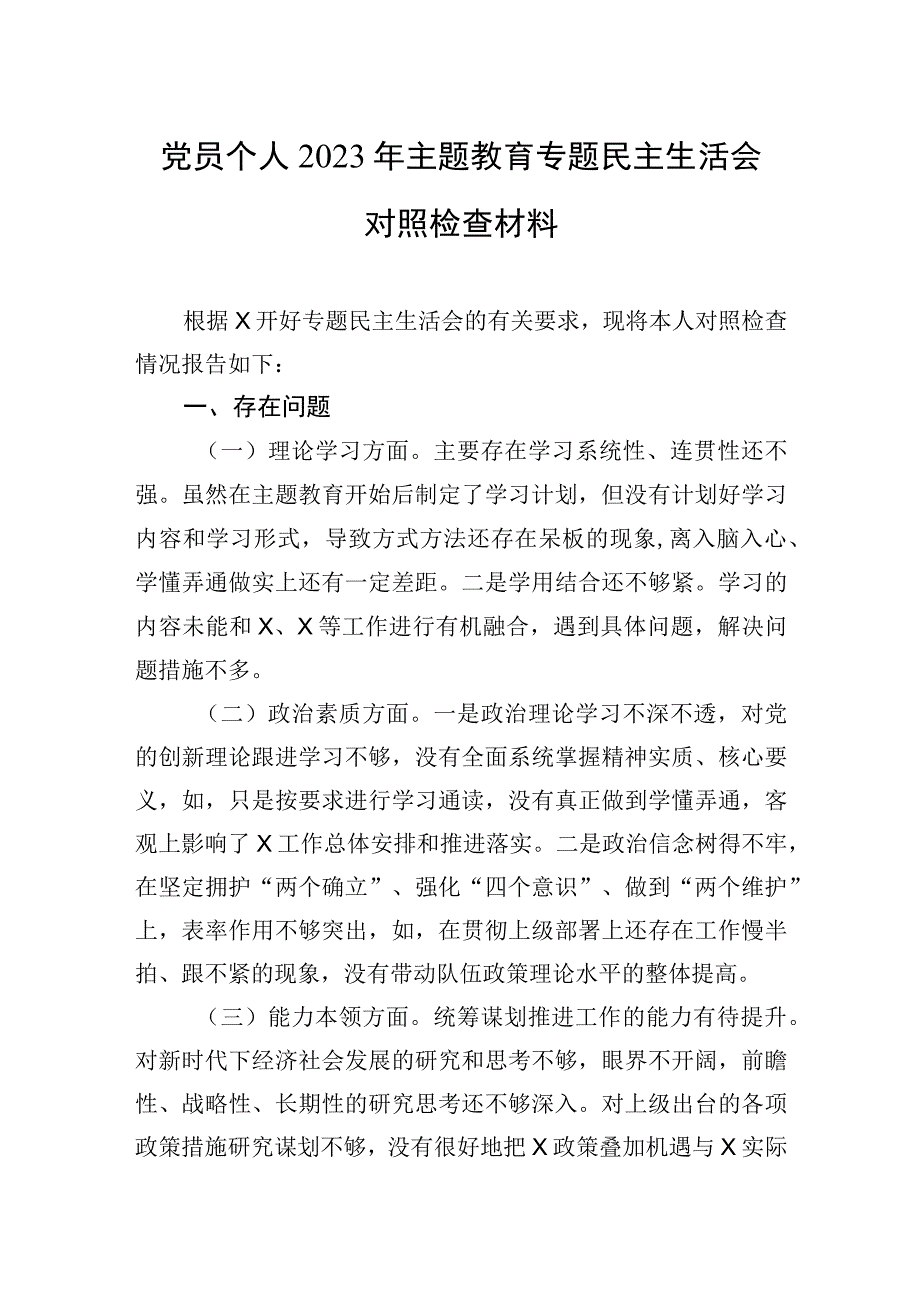 党员个人2023年主题教育专题民主生活会对照检查材料

根据X开好专题民主生活会的有关要求，现将本人对照检查情况报告如下：

一、存在问题

（一）理论学习方面。主要存在学习系统性、连贯性还不强。虽然在主题教育开始后制定了学习计划，但没有计划好学习内容和学习形式，导致方式方法还存在呆板的现象，离入脑入心、学懂弄通做实上还有一定差距。二是学用结合还不够紧。学习的内容未能和X、X等工作进行有机融合，遇到具体问题，解决问题措施不多。

（二）政治素质方面。一是政治理论学习不深不透，对党的创新理论跟进学习不够，没有全面系统掌握精神实质、核心要义，如，只是按要求进行学习通读，没有真正做到学懂弄通，客观上影响了X工作总体安排和推进落实。二是政治信念树得不牢，在坚定拥护“两个确立”、强化“四个意识”、做到“两个维护”上，表率作用不够突出，如，在贯彻上级部署上还存在工作慢半拍、跟不紧的现象，没有带动队伍政策理论水平的整体提高。

（三）能力本领方面。统筹谋划推进工作的能力有待提升。对新时代下经济社会发展的研究和思考不够，眼界不开阔，前瞻性、战略性、长期性的研究思考还不够深入。对上级出台的各项政策措施研究谋划不够，没有很好地把X政策叠加机遇与X实际